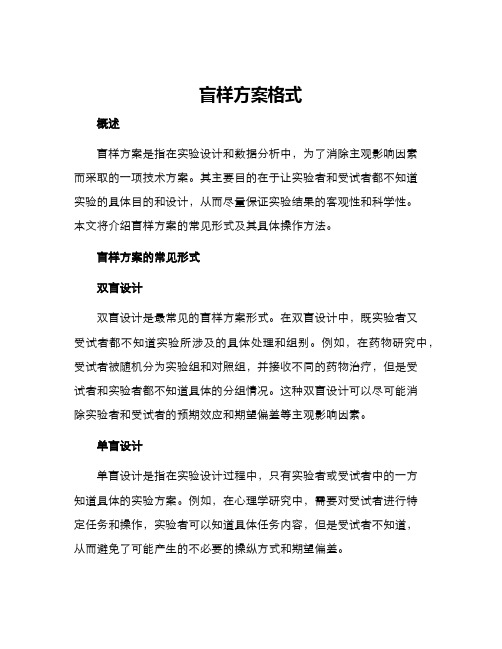 盲样方案格式

概述

盲样方案是指在实验设计和数据分析中，为了消除主观影响因素而采取的一项技术方案。其主要目的在于让实验者和受试者都不知道实验的具体目的和设计，从而尽量保证实验结果的客观性和科学性。本文将介绍盲样方案的常见形式及其具体操作方法。

盲样方案的常见形式

双盲设计

双盲设计是最常见的盲样方案形式。在双盲设计中，既实验者又受试者都不知道实验所涉及的具体处理和组别。例如，在药物研究中，受试者被随机分为实验组和对照组，并接收不同的药物治疗，但是受试者和实验者都不知道具体的分组情况。这种双盲设计可以尽可能消除实验者和受试者的预期效应和期望偏差等主观影响因素。

单盲设计

单盲设计是指在实验设计过程中，只有实验者或受试者中的一方知道具体的实验方案。例如，在心理学研究中，需要对受试者进行特定任务和操作，实验者可以知道具体任务内容，但是受试者不知道，从而避免了可能产生的不必要的操纵方式和期望偏差。